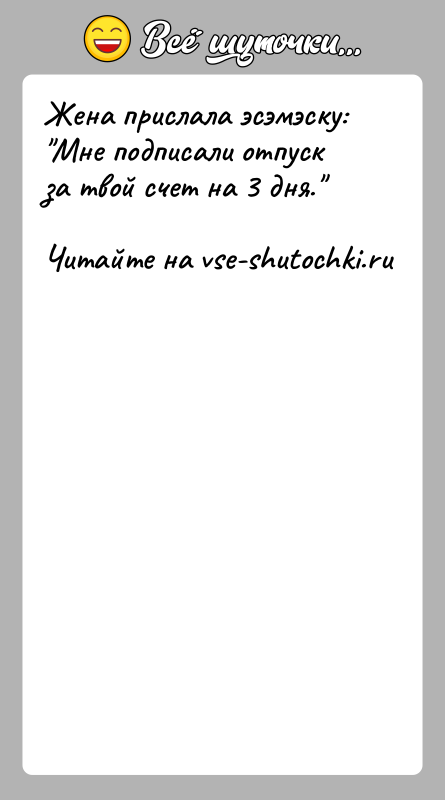 Всё шуточки...

Жена прислала эсэмэску:
"Мне подписали отпуск
за твой счет на 3 дня."

Читайте на vse-shutochki.ru